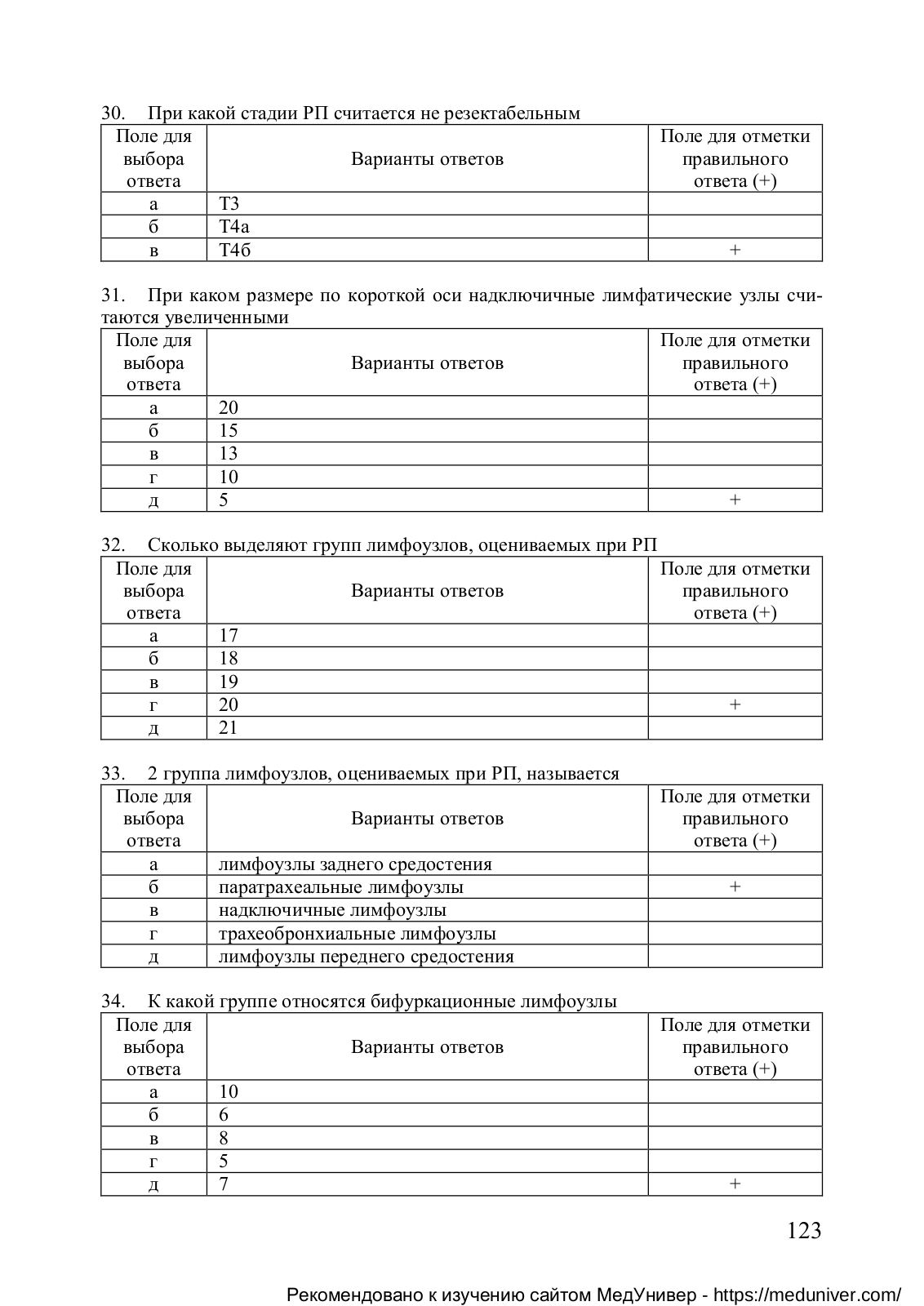 30. При какой стадии РП считается не резектабельным

| Поле для выбора ответа | Варианты ответов | Поле для отметки правильного ответа (+) |
|---|---|---|
| а | Т3 | |
| б | Т4а | |
| в | Т4б | + |

31. При каком размере по короткой оси надключичные лимфатические узлы считаются увеличенными

| Поле для выбора ответа | Варианты ответов | Поле для отметки правильного ответа (+) |
|---|---|---|
| а | 20 | |
| б | 15 | |
| в | 13 | |
| г | 10 | |
| д | 5 | + |

32. Сколько выделяют групп лимфоузлов, оцениваемых при РП

| Поле для выбора ответа | Варианты ответов | Поле для отметки правильного ответа (+) |
|---|---|---|
| а | 17 | |
| б | 18 | |
| в | 19 | |
| г | 20 | + |
| д | 21 | |

33. 2 группа лимфоузлов, оцениваемых при РП, называется

| Поле для выбора ответа | Варианты ответов | Поле для отметки правильного ответа (+) |
|---|---|---|
| а | лимфоузлы заднего средостения | |
| б | паратрахеальные лимфоузлы | + |
| в | надключичные лимфоузлы | |
| г | трахеобронхиальные лимфоузлы | |
| д | лимфоузлы переднего средостения | |

34. К какой группе относятся бифуркационные лимфоузлы

| Поле для выбора ответа | Варианты ответов | Поле для отметки правильного ответа (+) |
|---|---|---|
| а | 10 | |
| б | 6 | |
| в | 8 | |
| г | 5 | |
| д | 7 | + |

123

Рекомендовано к изучению сайтом МедУнивер - https://meduniver.com/